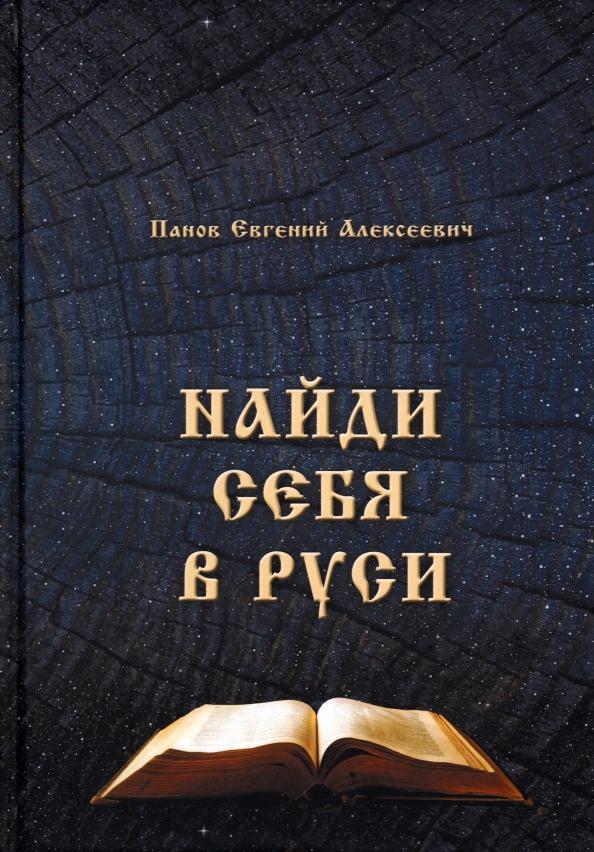 Панов Евгений Алексеевич

НАЙДИ СЕБЯ В РУСИ